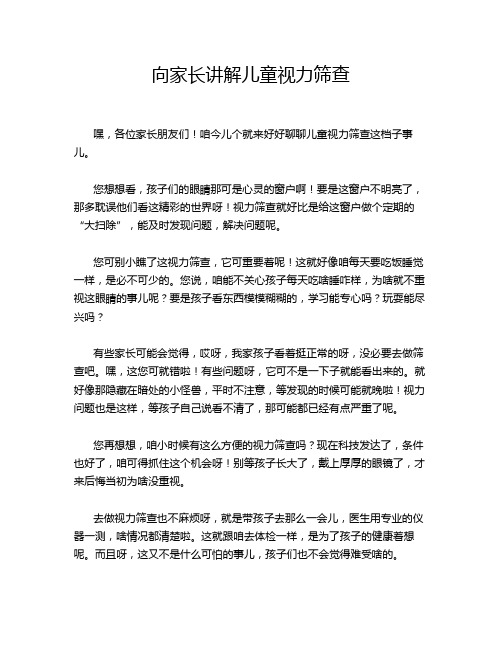 向家长讲解儿童视力筛查

嘿，各位家长朋友们！咱今儿个就来好好聊聊儿童视力筛查这档子事儿。

您想想看，孩子们的眼睛那可是心灵的窗户啊！要是这窗户不明亮了，那多耽误他们看这精彩的世界呀！视力筛查就好比是给这窗户做个定期的“大扫除”，能及时发现问题，解决问题呢。

您可别小瞧了这视力筛查，它可重要着呢！这就好像咱每天要吃饭睡觉一样，是必不可少的。您说，咱能不关心孩子每天吃啥睡咋样，为啥就不重视这眼睛的事儿呢？要是孩子看东西模模糊糊的，学习能专心吗？玩耍能尽兴吗？

有些家长可能会觉得，哎呀，我家孩子看着挺正常的呀，没必要去做筛查吧。嘿，这您可就错啦！有些问题呀，它可不是一下子就能看出来的。就好像那隐藏在暗处的小怪兽，平时不注意，等发现的时候可能就晚啦！视力问题也是这样，等孩子自己说看不清了，那可能都已经有点严重了呢。

您再想想，咱小时候有这么方便的视力筛查吗？现在科技发达了，条件也好了，咱可得抓住这个机会呀！别等孩子长大了，戴上厚厚的眼镜了，才来后悔当初为啥没重视。

去做视力筛查也不麻烦呀，就是带孩子去那么一会儿，医生用专业的仪器一测，啥情况都清楚啦。这就跟咱去体检一样，是为了孩子的健康着想呢。而且呀，这又不是什么可怕的事儿，孩子们也不会觉得难受啥的。